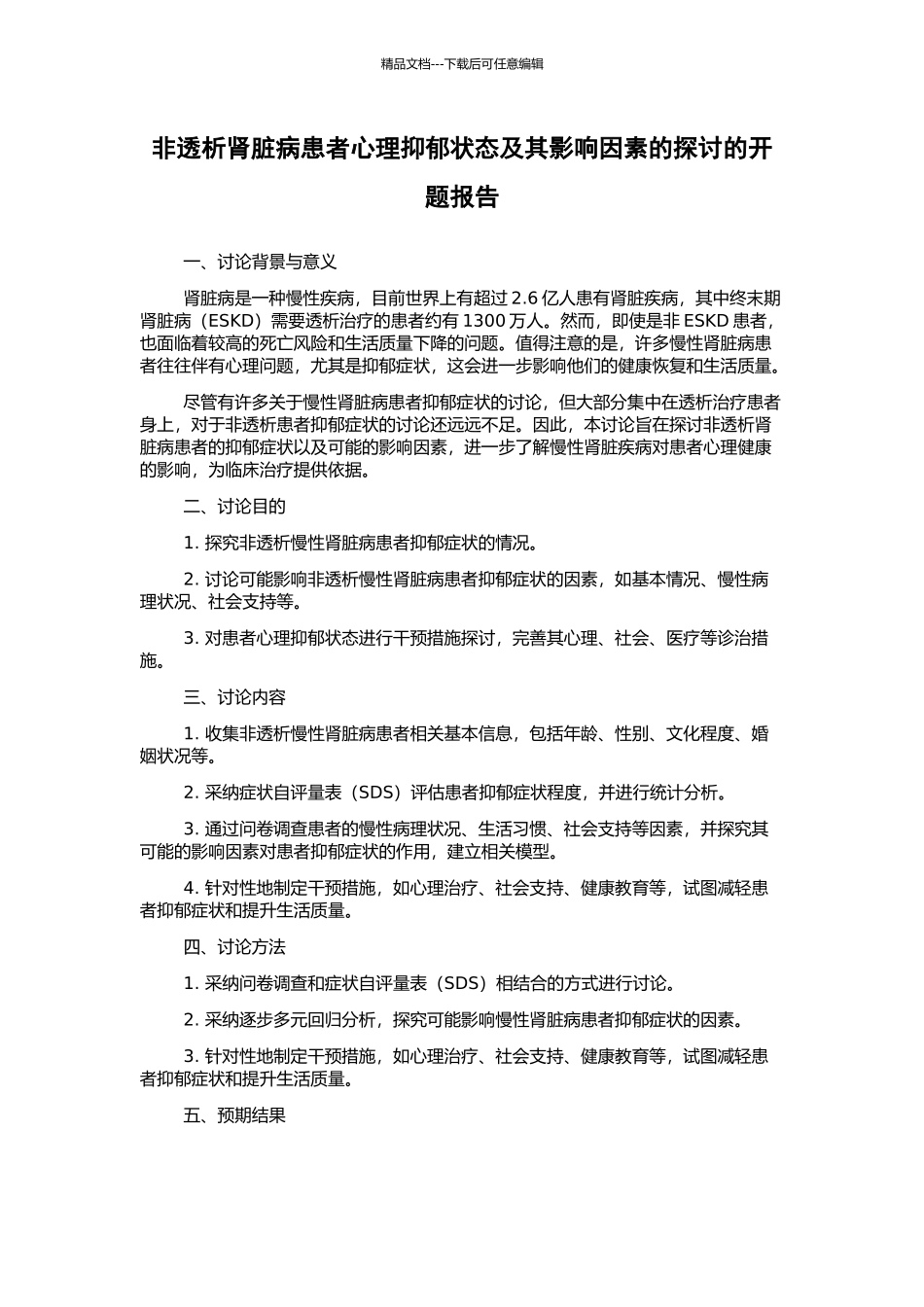 精品文档---下载后可任意编辑

非透析肾脏病患者心理抑郁状态及其影响因素的探讨的开题报告

一、讨论背景与意义

肾脏病是一种慢性疾病，目前世界上有超过 2.6 亿人患有肾脏疾病，其中终末期肾脏病（ESKD）需要透析治疗的患者约有 1300 万人。然而，即使是非 ESKD 患者，也面临着较高的死亡风险和生活质量下降的问题。值得注意的是，许多慢性肾脏病患者往往伴有心理问题，尤其是抑郁症状，这会进一步影响他们的健康恢复和生活质量。

尽管有许多关于慢性肾脏病患者抑郁症状的讨论，但大部分集中在透析治疗患者身上，对于非透析患者抑郁症状的讨论还远远不足。因此，本讨论旨在探讨非透析肾脏病患者的抑郁症状以及可能的影响因素，进一步了解慢性肾脏疾病对患者心理健康的影响，为临床治疗提供依据。

二、讨论目的

1. 探究非透析慢性肾脏病患者抑郁症状的情况。

2. 讨论可能影响非透析慢性肾脏病患者抑郁症状的因素，如基本情况、慢性病理状况、社会支持等。

3. 对患者心理抑郁状态进行干预措施探讨，完善其心理、社会、医疗等诊治措施。

三、讨论内容

1. 收集非透析慢性肾脏病患者相关基本信息，包括年龄、性别、文化程度、婚姻状况等。

2. 采纳症状自评量表（SDS）评估患者抑郁症状程度，并进行统计分析。

3. 通过问卷调查患者的慢性病理状况、生活习惯、社会支持等因素，并探究其可能的影响因素对患者抑郁症状的作用，建立相关模型。

4. 针对性地制定干预措施，如心理治疗、社会支持、健康教育等，试图减轻患者抑郁症状和提升生活质量。

四、讨论方法

1. 采纳问卷调查和症状自评量表（SDS）相结合的方式进行讨论。

2. 采纳逐步多元回归分析，探究可能影响慢性肾脏病患者抑郁症状的因素。

3. 针对性地制定干预措施，如心理治疗、社会支持、健康教育等，试图减轻患者抑郁症状和提升生活质量。

五、预期结果